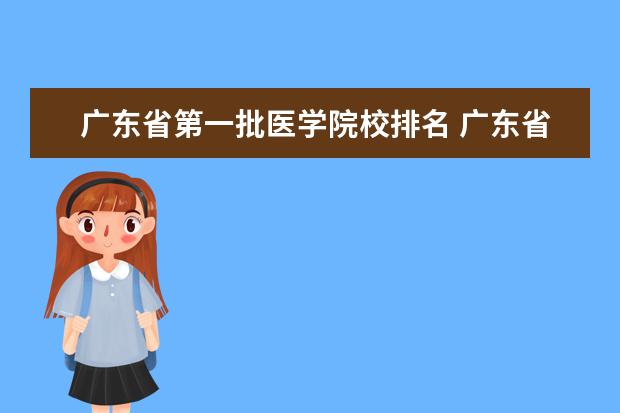 广东省第一批医学院校排名 广东省